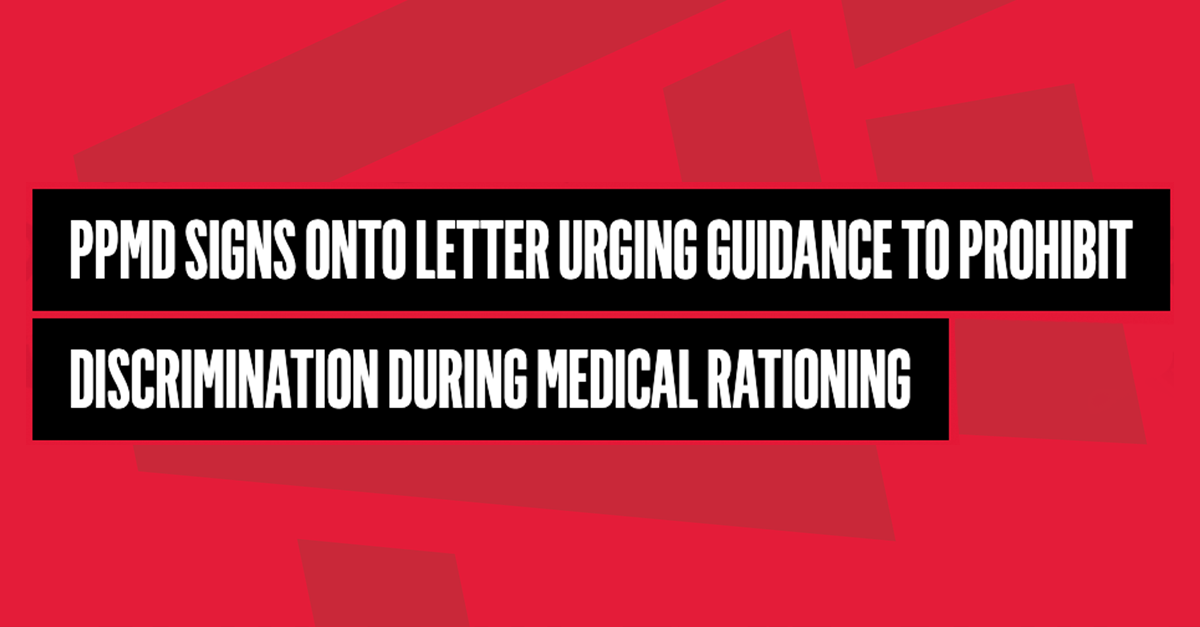 PPMD SIGNS ONTO LETTER URGING GUIDANCE TO PROHIBIT DISCRIMINATION DURING MEDICAL RATIONING